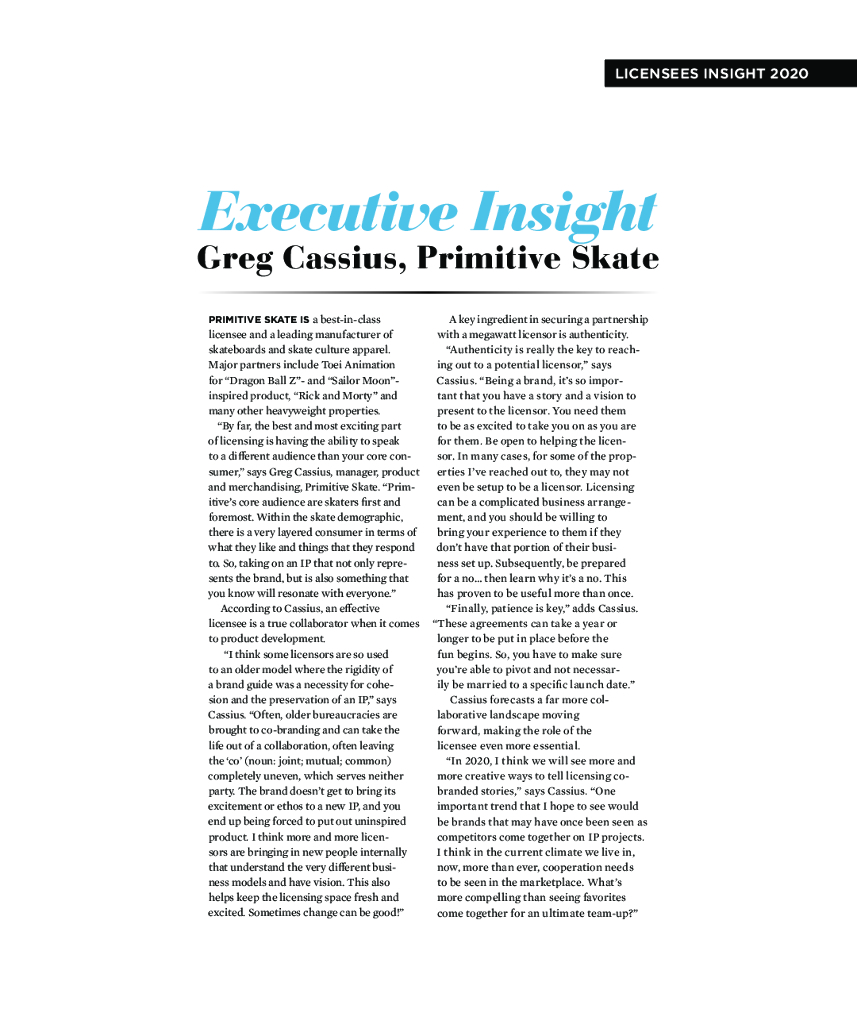 LICENSEES INSIGHT 2020

Executive Insight
Greg Cassius, Primitive Skate

PRIMITIVE SKATE IS a best-in-class licensee and a leading manufacturer of skateboards and skate culture apparel. Major partners include Toei Animation for "Dragon Ball Z"- and "Sailor Moon"-inspired product, "Rick and Morty" and many other heavyweight properties.

"By far, the best and most exciting part of licensing is having the ability to speak to a different audience than your core consumer," says Greg Cassius, manager, product and merchandising, Primitive Skate. "Primitive's core audience are skaters first and foremost. Within the skate demographic, there is a very layered consumer in terms of what they like and things that they respond to. So, taking on an IP that not only represents the brand, but is also something that you know will resonate with everyone."

According to Cassius, an effective licensee is a true collaborator when it comes to product development.

"I think some licensors are so used to an older model where the rigidity of a brand guide was a necessity for cohesion and the preservation of an IP," says Cassius. "Often, older bureaucracies are brought to co-branding and can take the life out of a collaboration, often leaving the 'co' (noun: joint; mutual; common) completely uneven, which serves neither party. The brand doesn't get to bring its excitement or ethos to a new IP, and you end up being forced to put out uninspired product. I think more and more licensors are bringing in new people internally that understand the very different business models and have vision. This also helps keep the licensing space fresh and excited. Sometimes change can be good!"

A key ingredient in securing a partnership with a megawatt licensor is authenticity.

"Authenticity is really the key to reaching out to a potential licensor," says Cassius. "Being a brand, it's so important that you have a story and a vision to present to the licensor. You need them to be as excited to take you on as you are for them. Be open to helping the licensor. In many cases, for some of the properties I've reached out to, they may not even be setup to be a licensor. Licensing can be a complicated business arrangement, and you should be willing to bring your experience to them if they don't have that portion of their business set up. Subsequently, be prepared for a no… then learn why it's a no. This has proven to be useful more than once.

"Finally, patience is key," adds Cassius. "These agreements can take a year or longer to be put in place before the fun begins. So, you have to make sure you're able to pivot and not necessarily be married to a specific launch date."

Cassius forecasts a far more collaborative landscape moving forward, making the role of the licensee even more essential.

"In 2020, I think we will see more and more creative ways to tell licensing co-branded stories," says Cassius. "One important trend that I hope to see would be brands that may have once been seen as competitors come together on IP projects. I think in the current climate we live in, now, more than ever, cooperation needs to be seen in the marketplace. What's more compelling than seeing favorites come together for an ultimate team-up?"